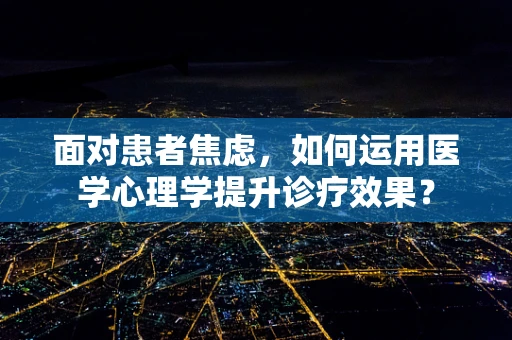 面对患者焦虑，如何运用医学心理学提升诊疗效果？